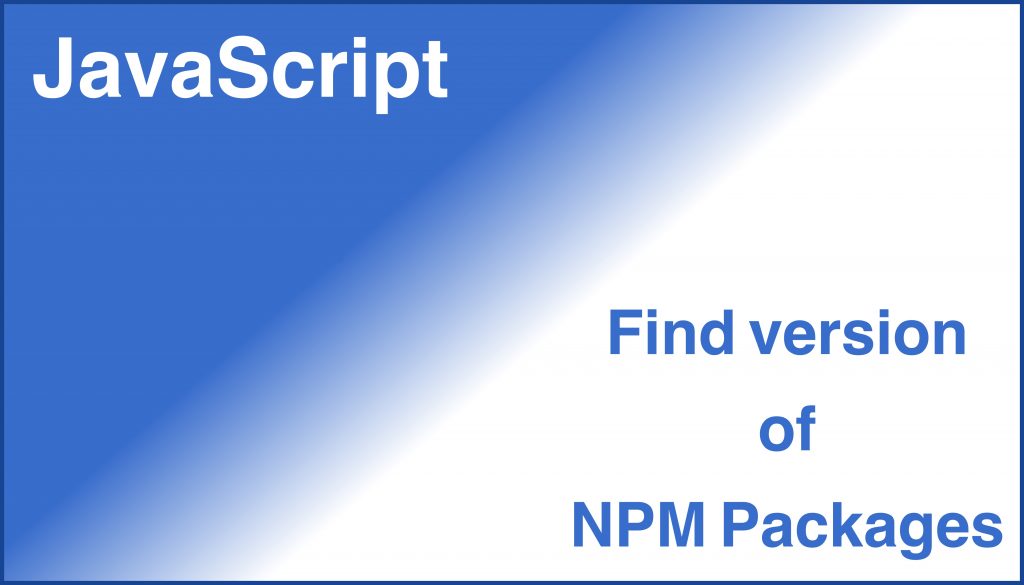 JavaScript

Find version
of
NPM Packages